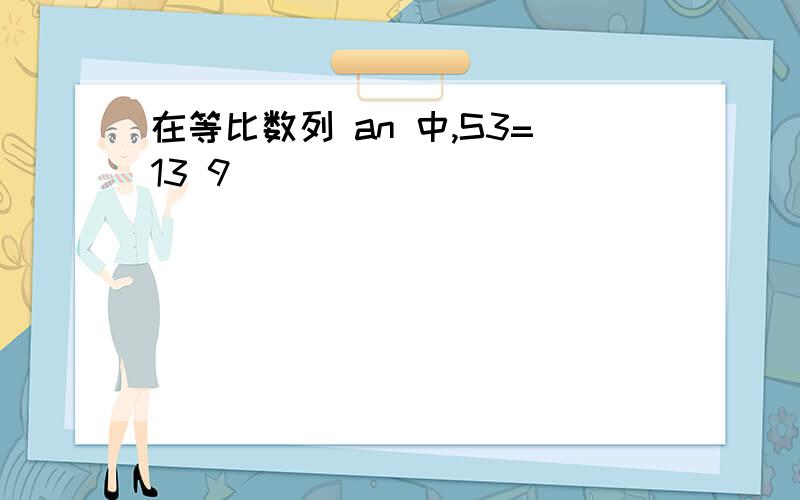 在等比数列 an 中,S3=
13 9